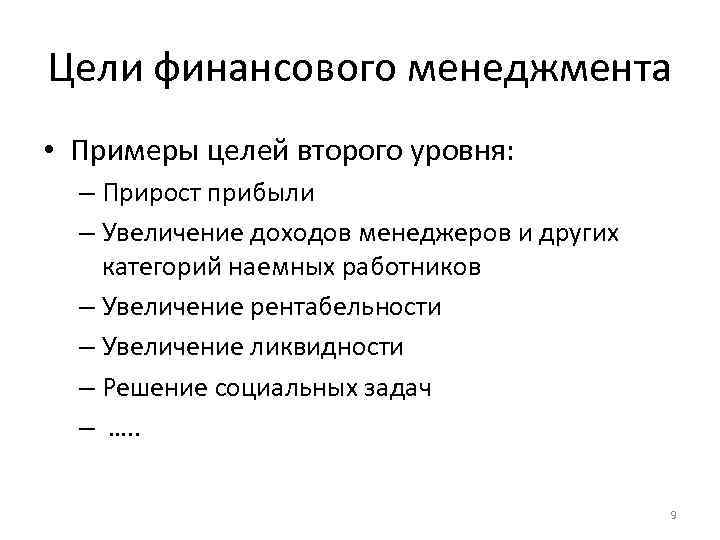 Цели финансового менеджмента

• Примеры целей второго уровня:
– Прирост прибыли
– Увеличение доходов менеджеров и других категорий наемных работников
– Увеличение рентабельности
– Увеличение ликвидности
– Решение социальных задач
– …..

9